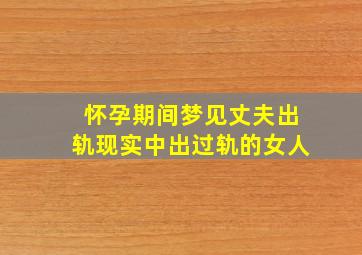 怀孕期间梦见丈夫出轨现实中出过轨的女人